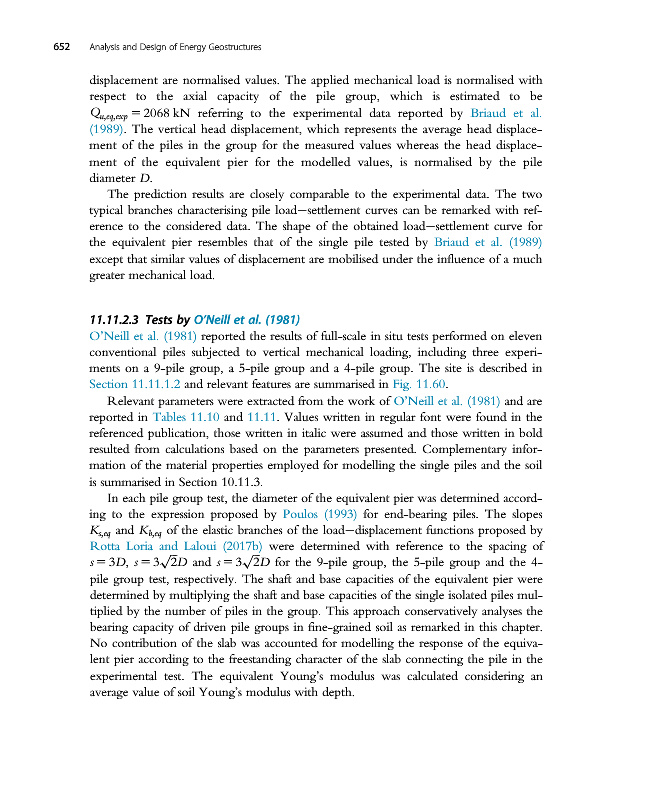 652 Analysis and Design of Energy Geostructures

displacement are normalised values. The applied mechanical load is normalised with respect to the axial capacity of the pile group, which is estimated to be $Q_{u,eq,exp} = 2068$ kN referring to the experimental data reported by Briaud et al. (1989). The vertical head displacement, which represents the average head displacement of the piles in the group for the measured values whereas the head displacement of the equivalent pier for the modelled values, is normalised by the pile diameter $D$.

The prediction results are closely comparable to the experimental data. The two typical branches characterising pile load–settlement curves can be remarked with reference to the considered data. The shape of the obtained load–settlement curve for the equivalent pier resembles that of the single pile tested by Briaud et al. (1989) except that similar values of displacement are mobilised under the influence of a much greater mechanical load.

11.11.2.3 Tests by O'Neill et al. (1981)

O'Neill et al. (1981) reported the results of full-scale in situ tests performed on eleven conventional piles subjected to vertical mechanical loading, including three experiments on a 9-pile group, a 5-pile group and a 4-pile group. The site is described in Section 11.11.1.2 and relevant features are summarised in Fig. 11.60.

Relevant parameters were extracted from the work of O'Neill et al. (1981) and are reported in Tables 11.10 and 11.11. Values written in regular font were found in the referenced publication, those written in italic were assumed and those written in bold resulted from calculations based on the parameters presented. Complementary information of the material properties employed for modelling the single piles and the soil is summarised in Section 10.11.3.

In each pile group test, the diameter of the equivalent pier was determined according to the expression proposed by Poulos (1993) for end-bearing piles. The slopes $K_{s,eq}$ and $K_{b,eq}$ of the elastic branches of the load–displacement functions proposed by Rotta Loria and Laloui (2017b) were determined with reference to the spacing of $s = 3D$, $s = 3\sqrt{2}D$ and $s = 3\sqrt{2}D$ for the 9-pile group, the 5-pile group and the 4-pile group test, respectively. The shaft and base capacities of the equivalent pier were determined by multiplying the shaft and base capacities of the single isolated piles multiplied by the number of piles in the group. This approach conservatively analyses the bearing capacity of driven pile groups in fine-grained soil as remarked in this chapter. No contribution of the slab was accounted for modelling the response of the equivalent pier according to the freestanding character of the slab connecting the pile in the experimental test. The equivalent Young's modulus was calculated considering an average value of soil Young's modulus with depth.